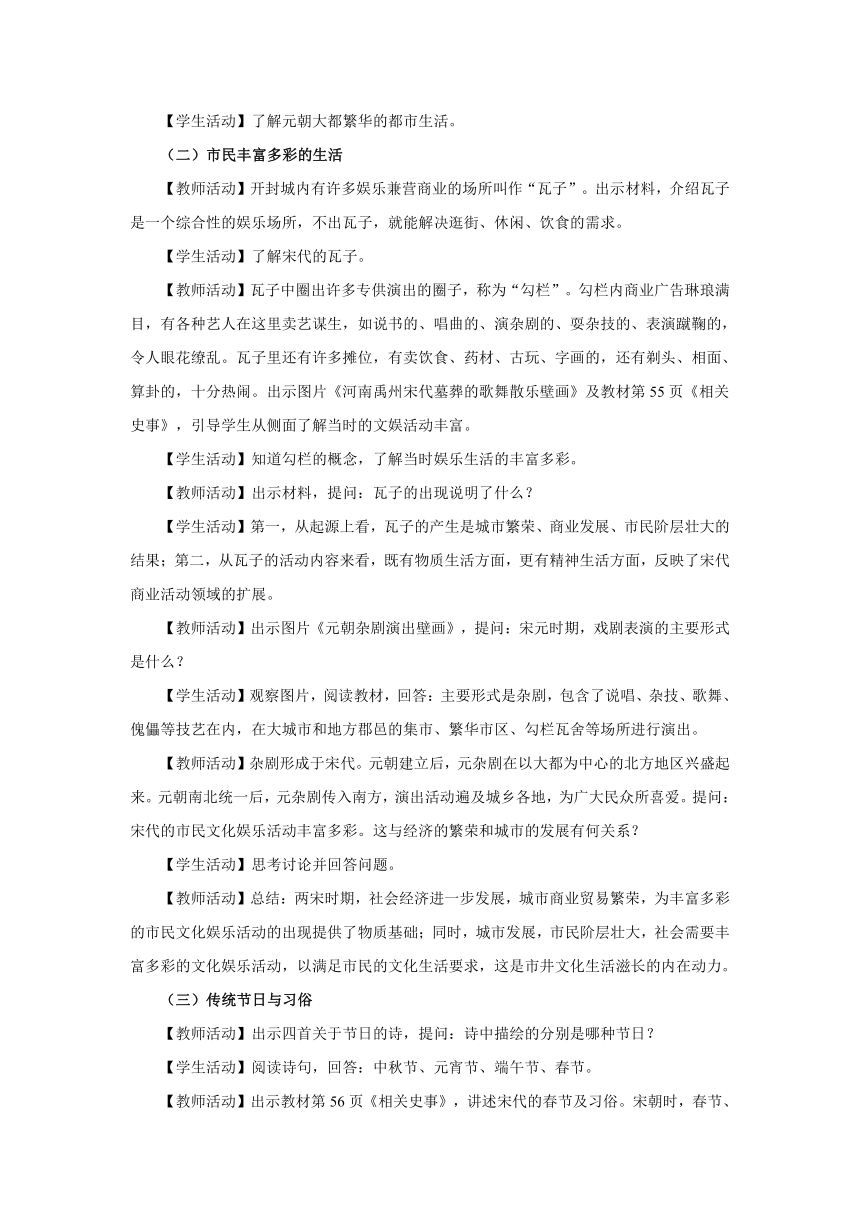 【学生活动】了解元朝大都繁华的都市生活。

（二）市民丰富多彩的生活

【教师活动】开封城内有许多娱乐兼营商业的场所叫作“瓦子”。出示材料，介绍瓦子是一个综合性的娱乐场所，不出瓦子，就能解决逛街、休闲、饮食的需求。

【学生活动】了解宋代的瓦子。

【教师活动】瓦子中圈出许多专供演出的圈子，称为“勾栏”。勾栏内商业广告琳琅满目，有各种艺人在这里卖艺谋生，如说书的、唱曲的、演杂剧的、耍杂技的、表演蹴鞠的，令人眼花缭乱。瓦子里还有许多摊位，有卖饮食、药材、古玩、字画的，还有剃头、相面、算卦的，十分热闹。出示图片《河南禹州宋代墓葬的歌舞散乐壁画》及教材第 55 页《相关史事》，引导学生从侧面了解当时的文娱活动丰富。

【学生活动】知道勾栏的概念，了解当时娱乐生活的丰富多彩。

【教师活动】出示材料，提问：瓦子的出现说明了什么？

【学生活动】第一，从起源上看，瓦子的产生是城市繁荣、商业发展、市民阶层壮大的结果；第二，从瓦子的活动内容来看，既有物质生活方面，更有精神生活方面，反映了宋代商业活动领域的扩展。

【教师活动】出示图片《元朝杂剧演出壁画》，提问：宋元时期，戏剧表演的主要形式是什么？

【学生活动】观察图片，阅读教材，回答：主要形式是杂剧，包含了说唱、杂技、歌舞、傀儡等技艺在内，在大城市和地方郡邑的集市、繁华市区、勾栏瓦舍等场所进行演出。

【教师活动】杂剧形成于宋代。元朝建立后，元杂剧在以大都为中心的北方地区兴盛起来。元朝南北统一后，元杂剧传入南方，演出活动遍及城乡各地，为广大民众所喜爱。提问：宋代的市民文化娱乐活动丰富多彩。这与经济的繁荣和城市的发展有何关系？

【学生活动】思考讨论并回答问题。

【教师活动】总结：两宋时期，社会经济进一步发展，城市商业贸易繁荣，为丰富多彩的市民文化娱乐活动的出现提供了物质基础；同时，城市发展，市民阶层壮大，社会需要丰富多彩的文化娱乐活动，以满足市民的文化生活要求，这是市井文化生活滋长的内在动力。

（三）传统节日与习俗

【教师活动】出示四首关于节日的诗，提问：诗中描绘的分别是哪种节日？

【学生活动】阅读诗句，回答：中秋节、元宵节、端午节、春节。

【教师活动】出示教材第 56 页《相关史事》，讲述宋代的春节及习俗。宋朝时，春节、